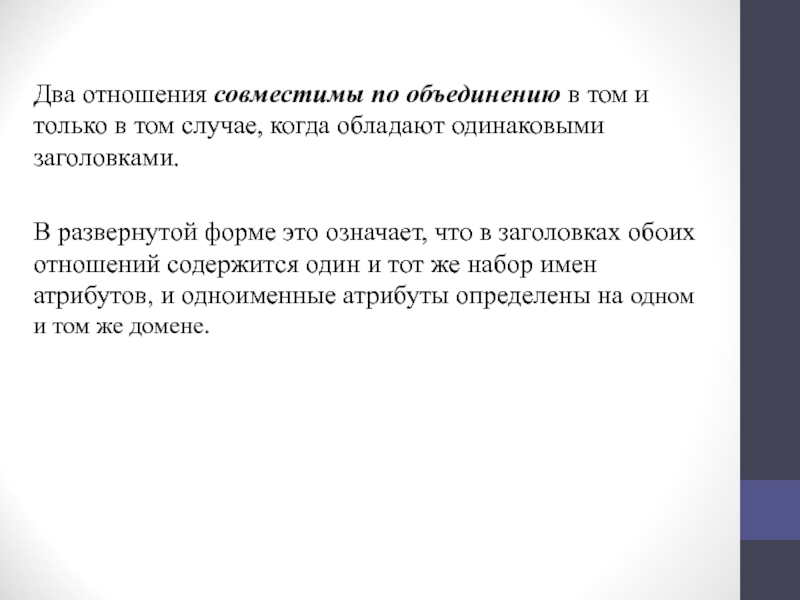 Два отношения совместимы по объединению в том и только в том случае, когда обладают одинаковыми заголовками.

В развернутой форме это означает, что в заголовках обоих отношений содержится один и тот же набор имен атрибутов, и одноименные атрибуты определены на одном и том же домене.